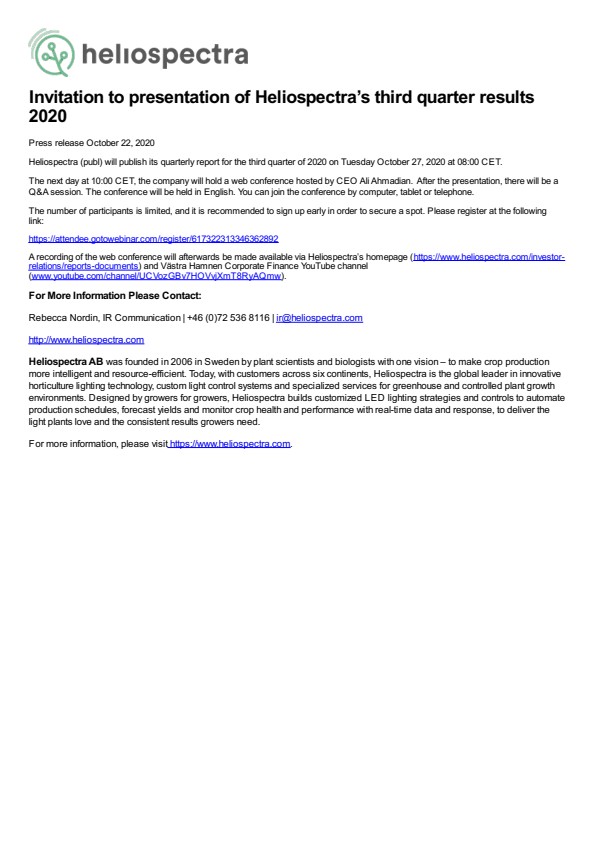 heliospectra

Invitation to presentation of Heliospectra's third quarter results 2020

Press release October 22, 2020

Heliospectra (publ) will publish its quarterly report for the third quarter of 2020 on Tuesday October 27, 2020 at 08:00 CET.

The next day at 10:00 CET, the company will hold a web conference hosted by CEO Ali Ahmadian. After the presentation, there will be a Q&A session. The conference will be held in English. You can join the conference by computer, tablet or telephone.

The number of participants is limited, and it is recommended to sign up early in order to secure a spot. Please register at the following link:

https://attendee.gotowebinar.com/register/617322313346362892

A recording of the web conference will afterwards be made available via Heliospectra's homepage (https://www.heliospectra.com/investor-relations/reports-documents) and Västra Hamnen Corporate Finance YouTube channel (www.youtube.com/channel/UCVbzGBv7HOVyjXmT8RyAQmw).

For More Information Please Contact:

Rebecca Nordin, IR Communication | +46 (0)72 536 8116 | ir@heliospectra.com

http://www.heliospectra.com

Heliospectra AB was founded in 2006 in Sweden by plant scientists and biologists with one vision – to make crop production more intelligent and resource-efficient. Today, with customers across six continents, Heliospectra is the global leader in innovative horticulture lighting technology, custom light control systems and specialized services for greenhouse and controlled plant growth environments. Designed by growers for growers, Heliospectra builds customized LED lighting strategies and controls to automate production schedules, forecast yields and monitor crop health and performance with real-time data and response, to deliver the light plants love and the consistent results growers need.

For more information, please visit https://www.heliospectra.com.